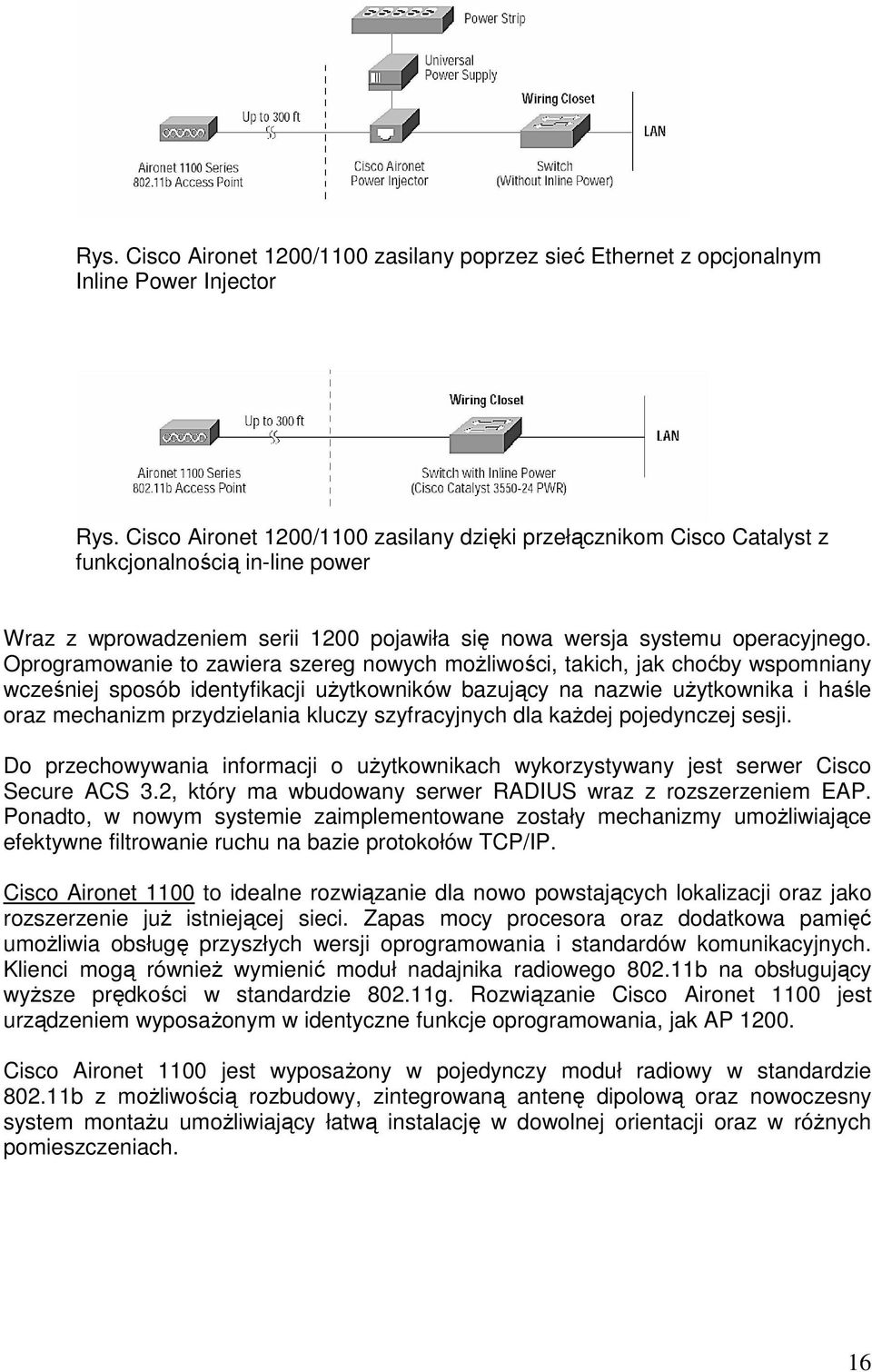 Power Strip

Universal Power Supply

Wiring Closet

Up to 300 ft

LAN

Aironet 1100 Series 802.11b Access Point

Cisco Aironet Power Injector

Switch (Without Inline Power)

Rys. Cisco Aironet 1200/1100 zasilany poprzez sieć Ethernet z opcjonalnym Inline Power Injector

Wiring Closet

Up to 300 ft

LAN

Aironet 1100 Series 802.11b Access Point

Switch with Inline Power (Cisco Catalyst 3550-24 PWR)

Rys. Cisco Aironet 1200/1100 zasilany dzięki przełącznikom Cisco Catalyst z funkcjonalnością in-line power

Wraz z wprowadzeniem serii 1200 pojawiła się nowa wersja systemu operacyjnego. Oprogramowanie to zawiera szereg nowych możliwości, takich, jak choćby wspomniany wcześniej sposób identyfikacji użytkowników bazujący na nazwie użytkownika i haśle oraz mechanizm przydzielania kluczy szyfracyjnych dla każdej pojedynczej sesji.

Do przechowywania informacji o użytkownikach wykorzystywany jest serwer Cisco Secure ACS 3.2, który ma wbudowany serwer RADIUS wraz z rozszerzeniem EAP. Ponadto, w nowym systemie zaimplementowane zostały mechanizmy umożliwiające efektywne filtrowanie ruchu na bazie protokołów TCP/IP.

Cisco Aironet 1100 to idealne rozwiązanie dla nowo powstających lokalizacji oraz jako rozszerzenie już istniejącej sieci. Zapas mocy procesora oraz dodatkowa pamięć umożliwia obsługę przyszłych wersji oprogramowania i standardów komunikacyjnych. Klienci mogą również wymienić moduł nadajnika radiowego 802.11b na obsługujący wyższe prędkości w standardzie 802.11g. Rozwiązanie Cisco Aironet 1100 jest urządzeniem wyposażonym w identyczne funkcje oprogramowania, jak AP 1200.

Cisco Aironet 1100 jest wyposażony w pojedynczy moduł radiowy w standardzie 802.11b z możliwością rozbudowy, zintegrowaną antenę dipolową oraz nowoczesny system montażu umożliwiający łatwą instalację w dowolnej orientacji oraz w różnych pomieszczeniach.

16